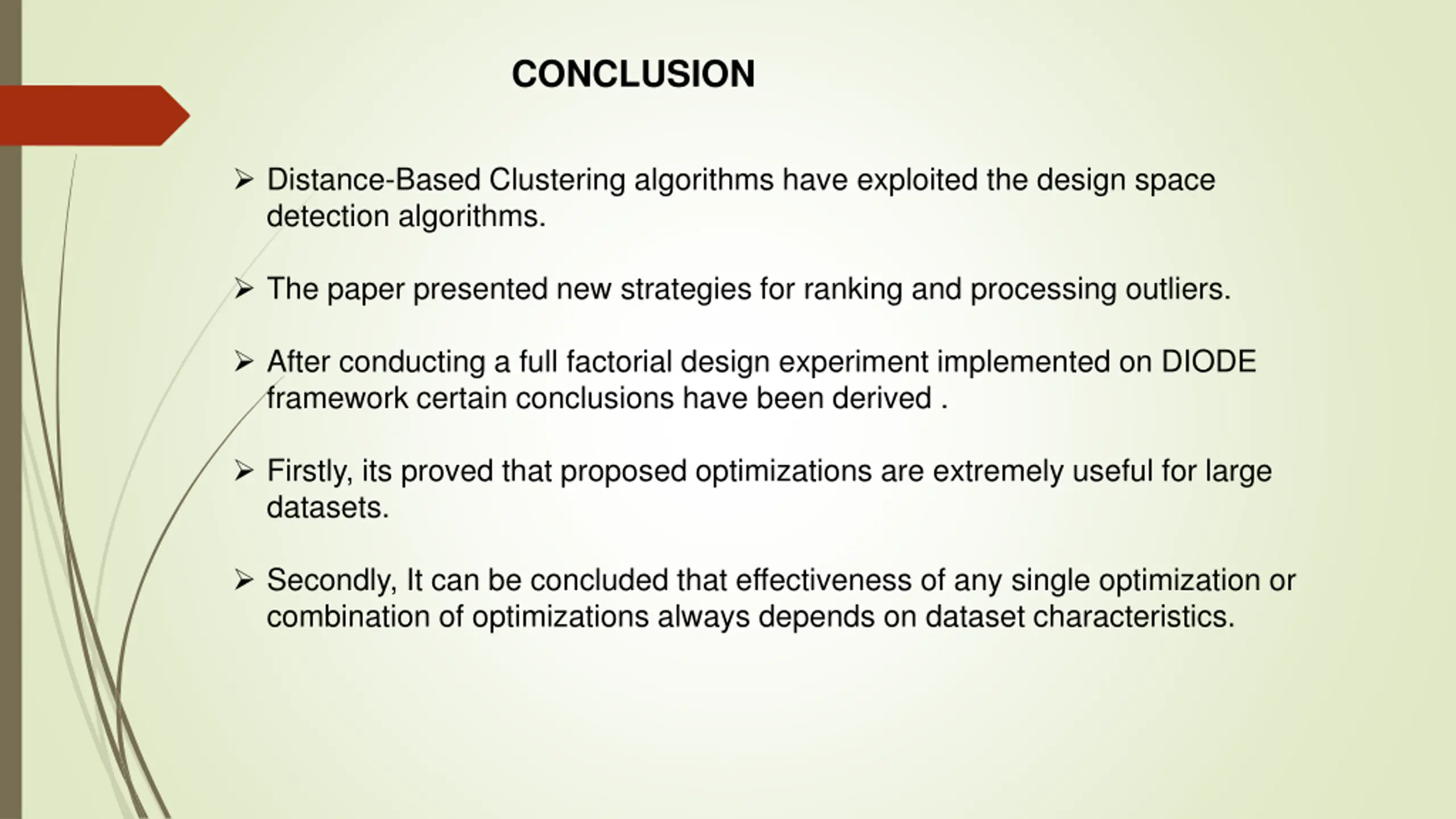 CONCLUSION

➢ Distance-Based Clustering algorithms have exploited the design space detection algorithms.

➢ The paper presented new strategies for ranking and processing outliers.

➢ After conducting a full factorial design experiment implemented on DIODE framework certain conclusions have been derived .

➢ Firstly, its proved that proposed optimizations are extremely useful for large datasets.

➢ Secondly, It can be concluded that effectiveness of any single optimization or combination of optimizations always depends on dataset characteristics.